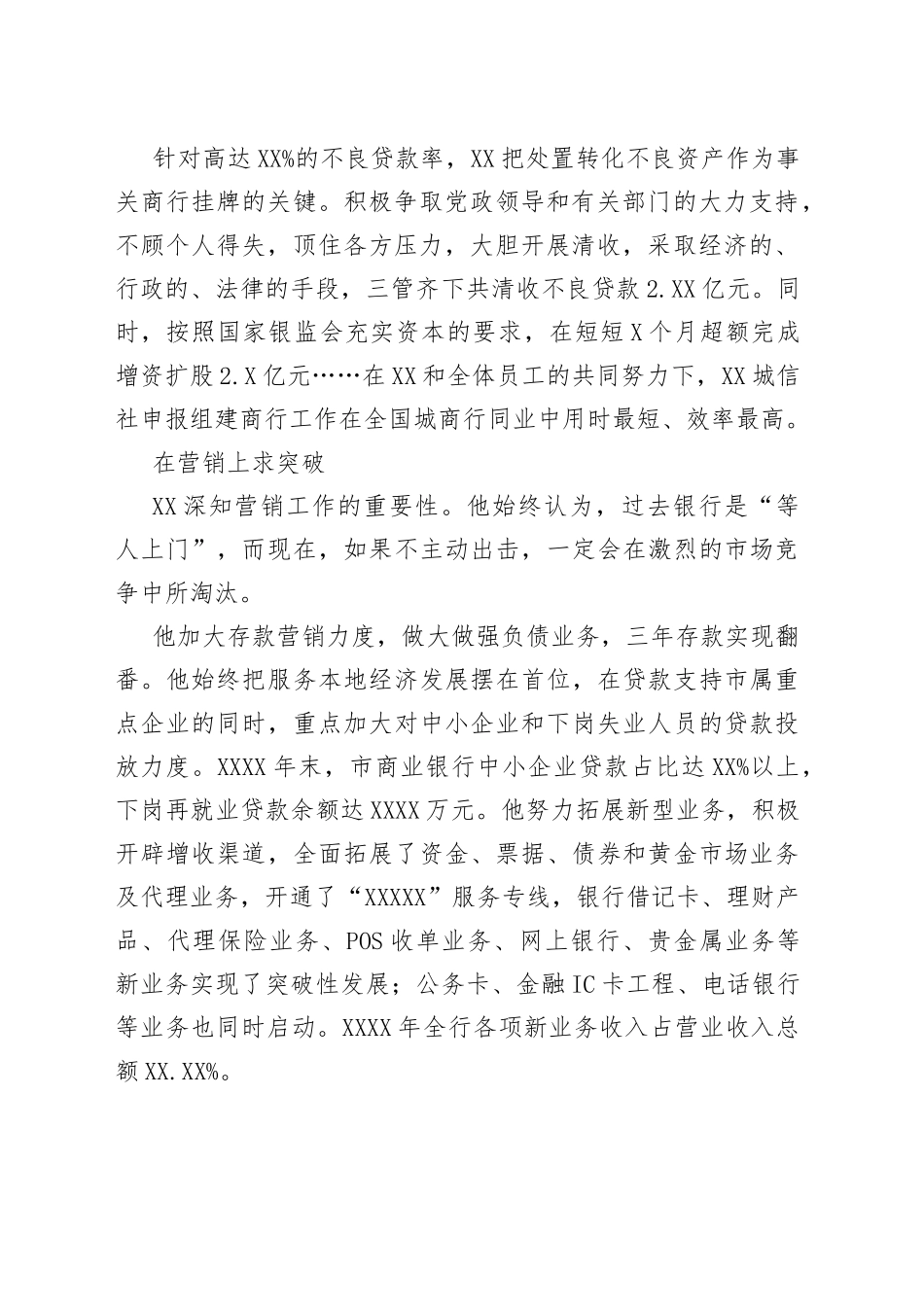 针对高达XX%的不良贷款率，XX把处置转化不良资产作为事关商行挂牌的关键。积极争取党政领导和有关部门的大力支持，不顾个人得失，顶住各方压力，大胆开展清收，采取经济的、行政的、法律的手段，三管齐下共清收不良贷款2.XX亿元。同时，按照国家银监会充实资本的要求，在短短X个月超额完成增资扩股2.X亿元……在XX和全体员工的共同努力下，XX城信社申报组建商行工作在全国城商行同业中用时最短、效率最高。

在营销上求突破

XX深知营销工作的重要性。他始终认为，过去银行是“等人上门”，而现在，如果不主动出击，一定会在激烈的市场竞争中所淘汰。

他加大存款营销力度，做大做强负债业务，三年存款实现翻番。他始终把服务本地经济发展摆在首位，在贷款支持市属重点企业的同时，重点加大对中小企业和下岗失业人员的贷款投放力度。XXXX年末，市商业银行中小企业贷款占比达XX%以上，下岗再就业贷款余额达XXXX万元。他努力拓展新型业务，积极开辟增收渠道，全面拓展了资金、票据、债券和黄金市场业务及代理业务，开通了“XXXXX”服务专线，银行借记卡、理财产品、代理保险业务、POS收单业务、网上银行、贵金属业务等新业务实现了突破性发展；公务卡、金融IC卡工程、电话银行等业务也同时启动。XXXX年全行各项新业务收入占营业收入总额XX.XX%。